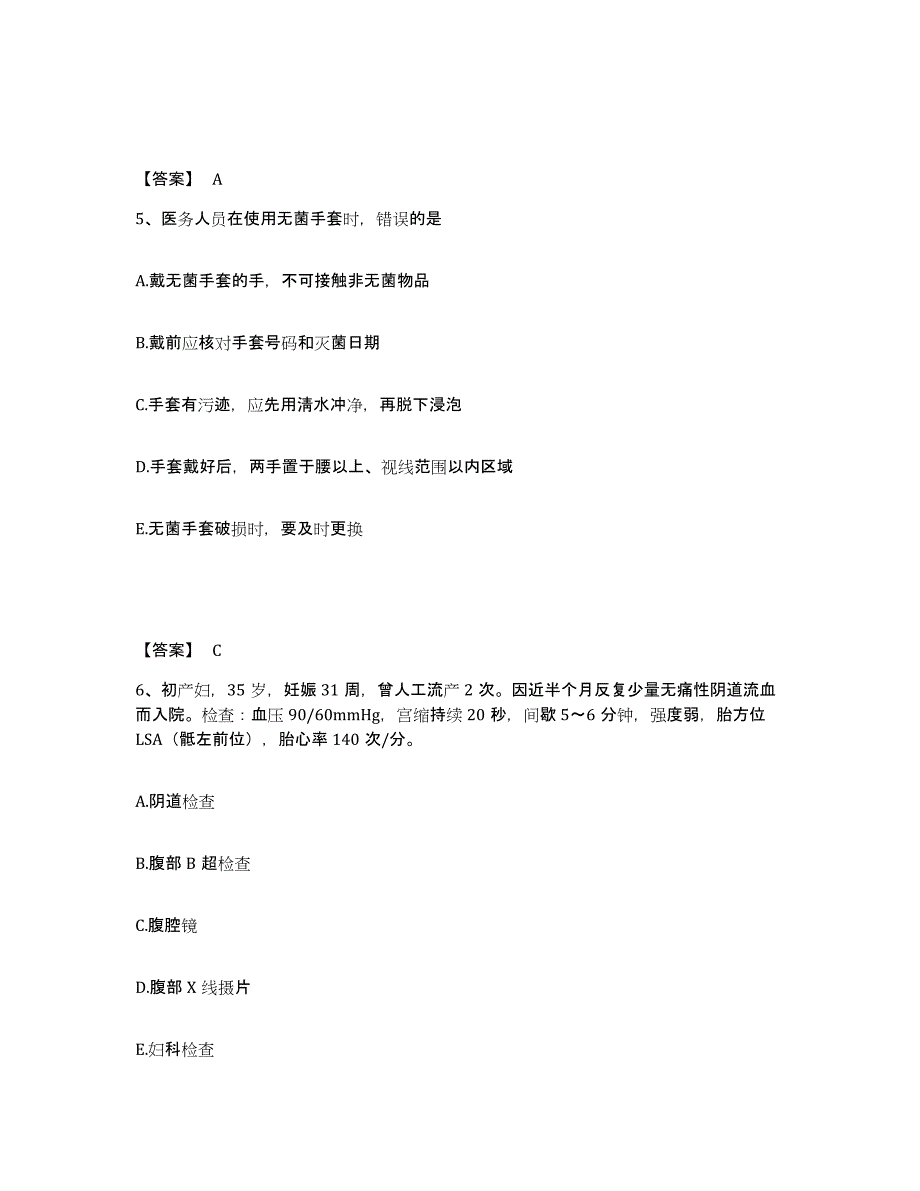 【答案】 A

5、医务人员在使用无菌手套时，错误的是

A.戴无菌手套的手，不可接触非无菌物品

B.戴前应核对手套号码和灭菌日期

C.手套有污迹，应先用清水冲净，再脱下浸泡

D.手套戴好后，两手置于腰以上、视线范围以内区域

E.无菌手套破损时，要及时更换

【答案】 C

6、初产妇，35 岁，妊娠 31 周，曾人工流产 2 次。因近半个月反复少量无痛性阴道流血而入院。检查：血压 90/60mmHg，宫缩持续 20 秒，间歇 5～6 分钟，强度弱，胎方位 LSA（骶左前位），胎心率 140 次/分。

A.阴道检查

B.腹部 B 超检查

C.腹腔镜

D.腹部 X 线摄片

E.妇科检查